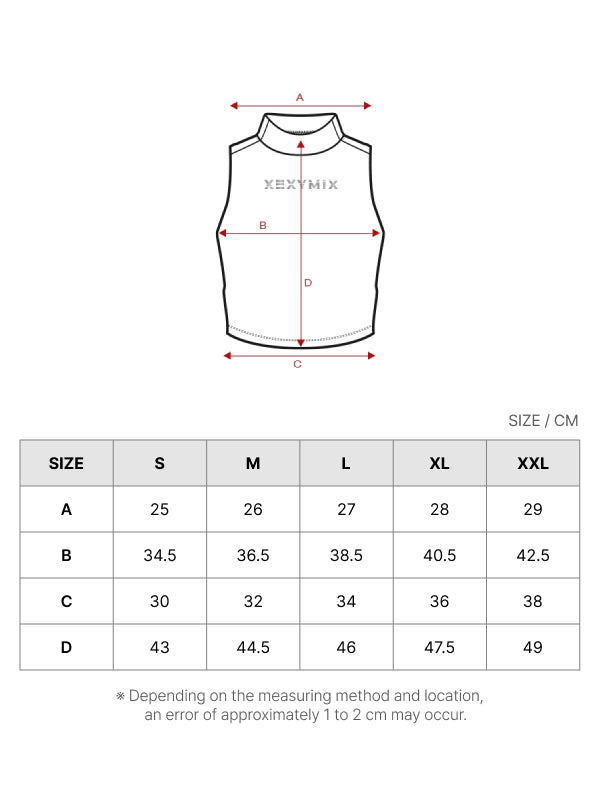 A

XEXYMIX

B

D

C

SIZE / CM

| SIZE | S | M | L | XL | XXL |
|---|---|---|---|---|---|
| A | 25 | 26 | 27 | 28 | 29 |
| B | 34.5 | 36.5 | 38.5 | 40.5 | 42.5 |
| C | 30 | 32 | 34 | 36 | 38 |
| D | 43 | 44.5 | 46 | 47.5 | 49 |

※ Depending on the measuring method and location, an error of approximately 1 to 2 cm may occur.